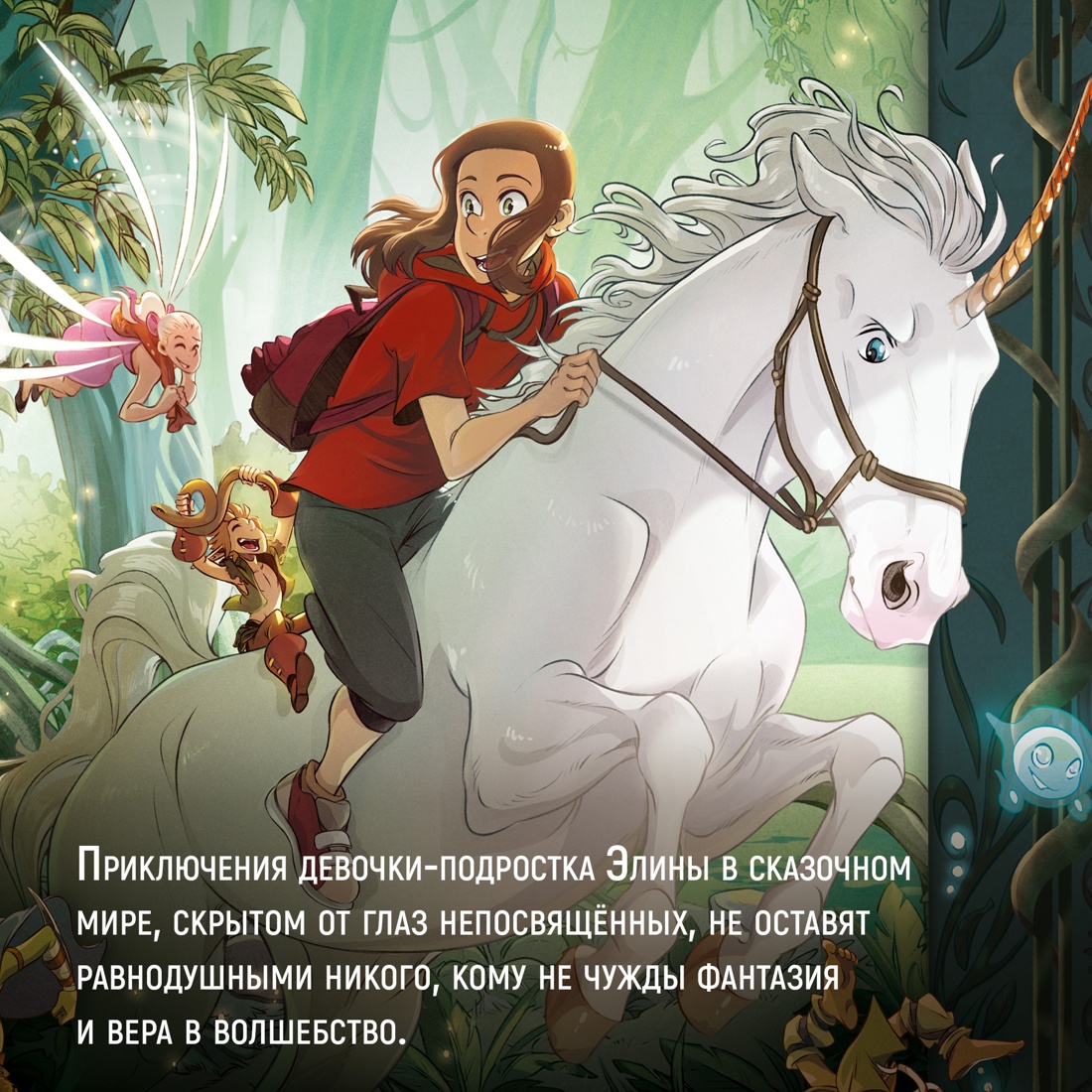 Приключения девочки-подростка Элины в сказочном мире, скрытом от глаз непосвящённых, не оставят равнодушными никого, кому не чужды фантазия и вера в волшебство.